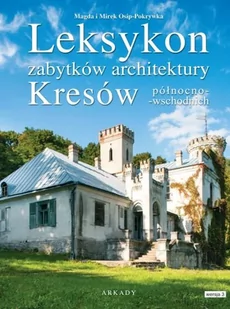 Magda i Mirek Osip-Pokrywka

Leksykon
zabytków architektury
Kresów północno-wschodnich

ARKADY

wersja 3